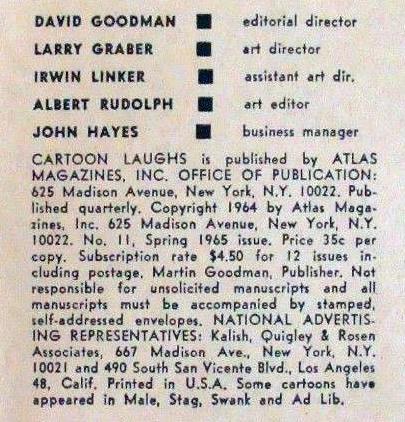 DAVID GOODMAN ■ editorial director
LARRY GRABER ■ art director
IRWIN LINKER ■ assistant art dir.
ALBERT RUDOLPH ■ art editor
JOHN HAYES ■ business manager

CARTOON LAUGHS is published by ATLAS MAGAZINES, INC. OFFICE OF PUBLICATION: 625 Madison Avenue, New York, N.Y. 10022. Published quarterly. Copyright 1964 by Atlas Magazines, Inc. 625 Madison Avenue, New York, N.Y. 10022. No. 11, Spring 1965 issue. Price 35c per copy. Subscription rate $4.50 for 12 issues including postage. Martin Goodman, Publisher. Not responsible for unsolicited manuscripts and all manuscripts must be accompanied by stamped, self-addressed envelopes. NATIONAL ADVERTISING REPRESENTATIVES: Kalish, Quigley & Rosen Associates, 667 Madison Ave., New York, N.Y. 10021 and 490 South San Vicente Blvd., Los Angeles 48, Calif. Printed in U.S.A. Some cartoons have appeared in Male, Stag, Swank and Ad Lib.